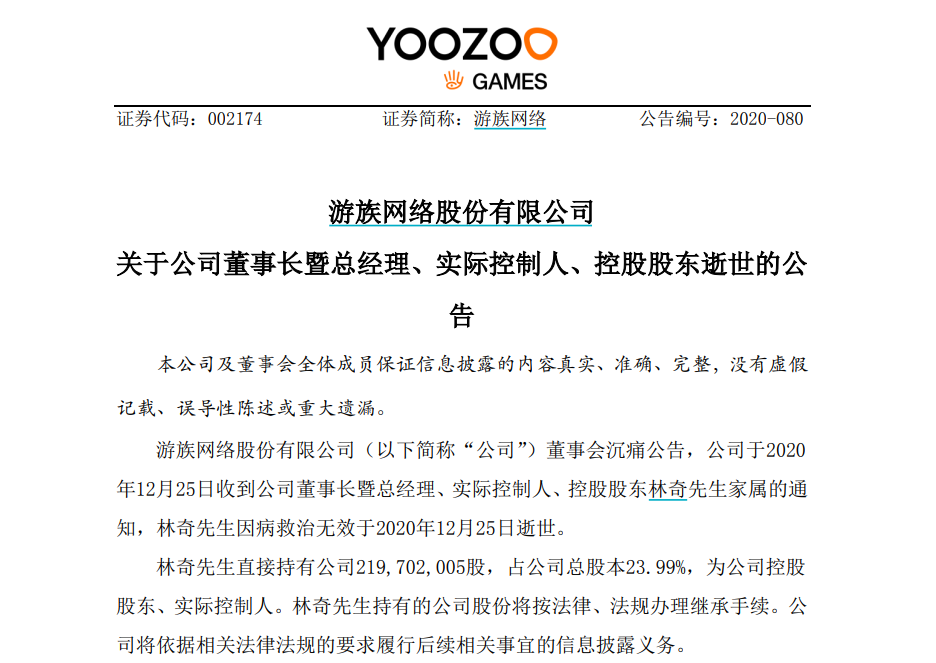 YOOZOO
GAMES

证券代码：002174　　证券简称：游族网络　　公告编号：2020-080

游族网络股份有限公司

关于公司董事长暨总经理、实际控制人、控股股东逝世的公告

本公司及董事会全体成员保证信息披露的内容真实、准确、完整，没有虚假记载、误导性陈述或重大遗漏。

游族网络股份有限公司（以下简称“公司”）董事会沉痛公告，公司于2020年12月25日收到公司董事长暨总经理、实际控制人、控股股东林奇先生家属的通知，林奇先生因病救治无效于2020年12月25日逝世。

林奇先生直接持有公司219,702,005股，占公司总股本23.99%，为公司控股股东、实际控制人。林奇先生持有的公司股份将按法律、法规办理继承手续。公司将依据相关法律法规的要求履行后续相关事宜的信息披露义务。